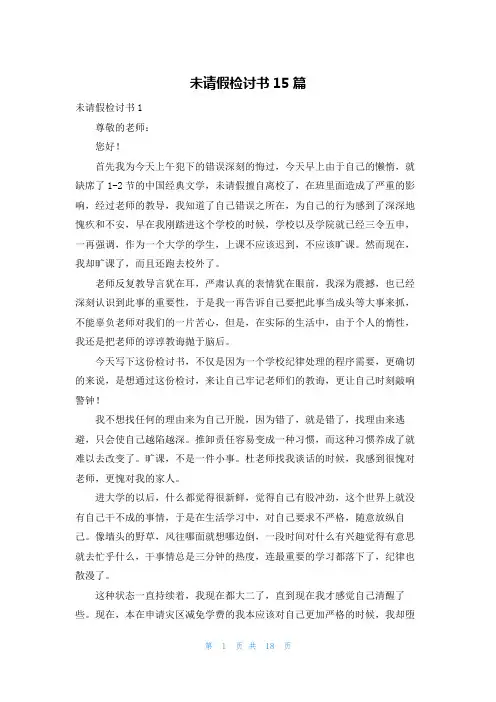 未请假检讨书 15 篇

未请假检讨书 1

尊敬的老师：

您好！

首先我为今天上午犯下的错误深刻的悔过，今天早上由于自己的懒惰，就缺席了 1-2 节的中国经典文学，未请假擅自离校了，在班里面造成了严重的影响，经过老师的教导，我知道了自己错误之所在，为自己的行为感到了深深地愧疚和不安，早在我刚踏进这个学校的时候，学校以及学院就已经三令五申，一再强调，作为一个大学的学生，上课不应该迟到，不应该旷课。然而现在，我却旷课了，而且还跑去校外了。

老师反复教导言犹在耳，严肃认真的表情犹在眼前，我深为震撼，也已经深刻认识到此事的重要性，于是我一再告诉自己要把此事当成头等大事来抓，不能辜负老师对我们的一片苦心，但是，在实际的生活中，由于个人的惰性，我还是把老师的谆谆教诲抛于脑后。

今天写下这份检讨书，不仅是因为一个学校纪律处理的程序需要，更确切的来说，是想通过这份检讨，来让自己牢记老师们的教诲，更让自己时刻敲响警钟！

我不想找任何的理由来为自己开脱，因为错了，就是错了，找理由来逃避，只会使自己越陷越深。推卸责任容易变成一种习惯，而这种习惯养成了就难以去改变了。旷课，不是一件小事。杜老师找我谈话的时候，我感到很愧对老师，更愧对我的家人。

进大学的以后，什么都觉得很新鲜，觉得自己有股冲劲，这个世界上就没有自己干不成的事情，于是在生活学习中，对自己要求不严格，随意放纵自己。像墙头的野草，风往哪面就想哪边倒，一段时间对什么有兴趣觉得有意思就去忙乎什么，干事情总是三分钟的热度，连最重要的学习都落下了，纪律也散漫了。

这种状态一直持续着，我现在都大二了，直到现在我才感觉自己清醒了些。现在，本在申请灾区减免学费的我本应该对自己更加严格的时候，我却堕

第 1 页 共 18 页